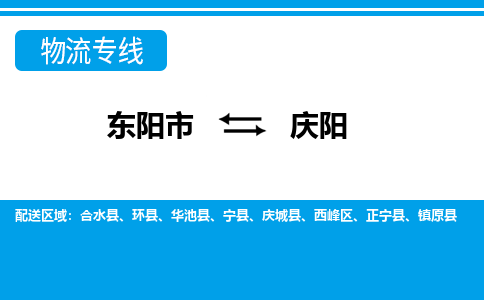 物流专线

东阳市 ⇆ 庆阳

配送区域：合水县、环县、华池县、宁县、庆城县、西峰区、正宁县、镇原县